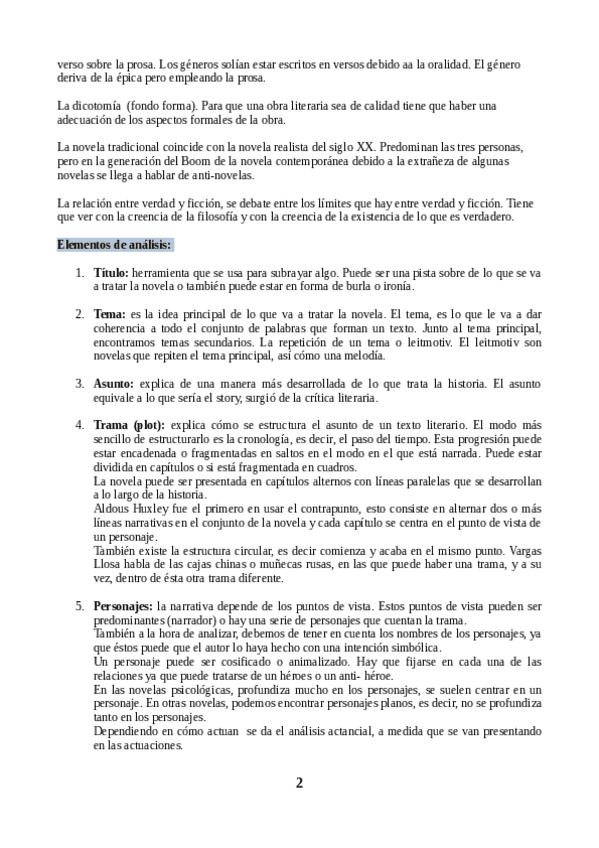 verso sobre la prosa. Los géneros solían estar escritos en versos debido aa la oralidad. El género deriva de la épica pero empleando la prosa.

La dicotomía (fondo forma). Para que una obra literaria sea de calidad tiene que haber una adecuación de los aspectos formales de la obra.

La novela tradicional coincide con la novela realista del siglo XX. Predominan las tres personas, pero en la generación del Boom de la novela contemporánea debido a la extrañeza de algunas novelas se llega a hablar de anti-novelas.

La relación entre verdad y ficción, se debate entre los límites que hay entre verdad y ficción. Tiene que ver con la creencia de la filosofía y con la creencia de la existencia de lo que es verdadero.

Elementos de análisis:

1. Título: herramienta que se usa para subrayar algo. Puede ser una pista sobre de lo que se va a tratar la novela o también puede estar en forma de burla o ironía.

2. Tema: es la idea principal de lo que va a tratar la novela. El tema, es lo que le va a dar coherencia a todo el conjunto de palabras que forman un texto. Junto al tema principal, encontramos temas secundarios. La repetición de un tema o leitmotiv. El leitmotiv son novelas que repiten el tema principal, así cómo una melodía.

3. Asunto: explica de una manera más desarrollada de lo que trata la historia. El asunto equivale a lo que sería el story, surgió de la crítica literaria.

4. Trama (plot): explica cómo se estructura el asunto de un texto literario. El modo más sencillo de estructurarlo es la cronología, es decir, el paso del tiempo. Esta progresión puede estar encadenada o fragmentadas en saltos en el modo en el que está narrada. Puede estar dividida en capítulos o si está fragmentada en cuadros.
La novela puede ser presentada en capítulos alternos con líneas paralelas que se desarrollan a lo largo de la historia.
Aldous Huxley fue el primero en usar el contrapunto, esto consiste en alternar dos o más líneas narrativas en el conjunto de la novela y cada capítulo se centra en el punto de vista de un personaje.
También existe la estructura circular, es decir comienza y acaba en el mismo punto. Vargas Llosa habla de las cajas chinas o muñecas rusas, en las que puede haber una trama, y a su vez, dentro de ésta otra trama diferente.

5. Personajes: la narrativa depende de los puntos de vista. Estos puntos de vista pueden ser predominantes (narrador) o hay una serie de personajes que cuentan la trama.
También a la hora de analizar, debemos de tener en cuenta los nombres de los personajes, ya que éstos puede que el autor lo haya hecho con una intención simbólica.
Un personaje puede ser cosificado o animalizado. Hay que fijarse en cada una de las relaciones ya que puede tratarse de un héroes o un anti- héroe.
En las novelas psicológicas, profundiza mucho en los personajes, se suelen centrar en un personaje. En otras novelas, podemos encontrar personajes planos, es decir, no se profundiza tanto en los personajes.
Dependiendo en cómo actuan se da el análisis actancial, a medida que se van presentando en las actuaciones.

2